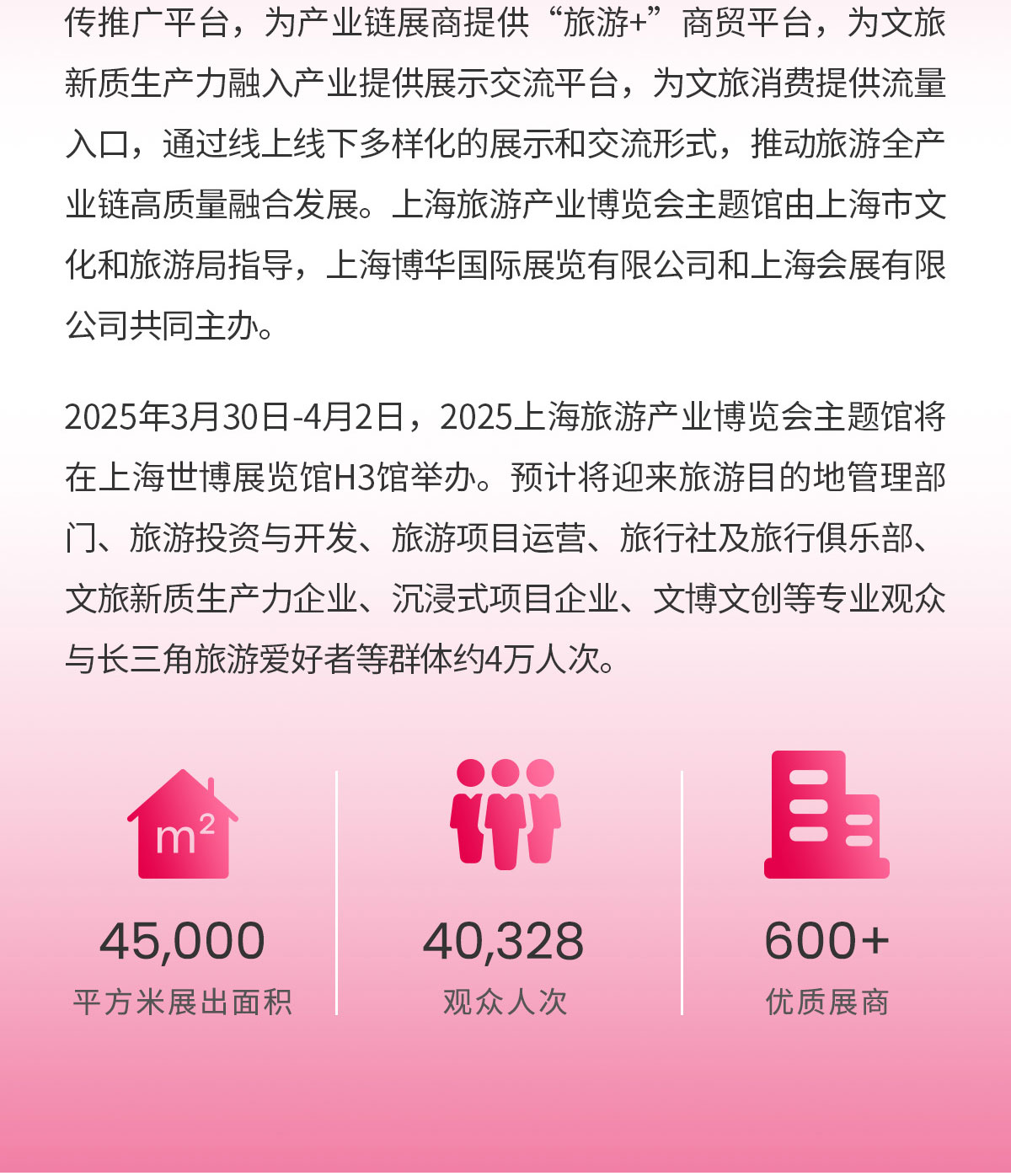 传推广平台，为产业链展商提供“旅游+”商贸平台，为文旅新质生产力融入产业提供展示交流平台，为文旅消费提供流量入口，通过线上线下多样化的展示和交流形式，推动旅游全产业链高质量融合发展。上海旅游产业博览会主题馆由上海市文化和旅游局指导，上海博华国际展览有限公司和上海会展有限公司共同主办。

2025年3月30日-4月2日，2025上海旅游产业博览会主题馆将在上海世博展览馆H3馆举办。预计将迎来旅游目的地管理部门、旅游投资与开发、旅游项目运营、旅行社及旅行俱乐部、文旅新质生产力企业、沉浸式项目企业、文博文创等专业观众与长三角旅游爱好者等群体约4万人次。

$m^2$

45,000
平方米展出面积

40,328
观众人次

600+
优质展商